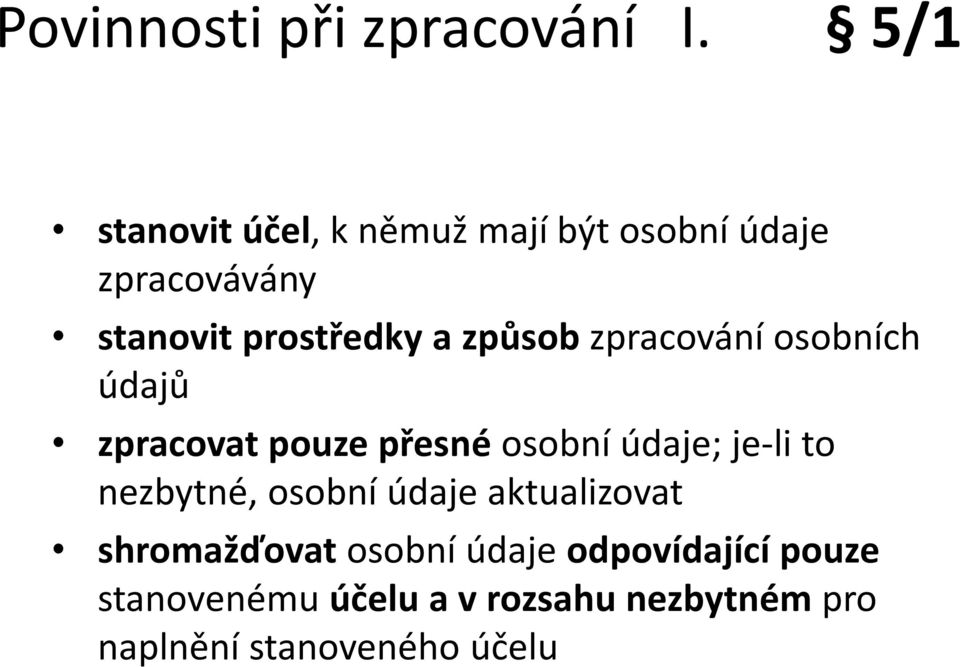 Povinnosti při zpracování I. § 5/1

• stanovit účel, k němuž mají být osobní údaje zpracovávány
• stanovit prostředky a způsob zpracování osobních údajů
• zpracovat pouze přesné osobní údaje; je-li to nezbytné, osobní údaje aktualizovat
• shromažďovat osobní údaje odpovídající pouze stanovenému účelu a v rozsahu nezbytném pro naplnění stanoveného účelu